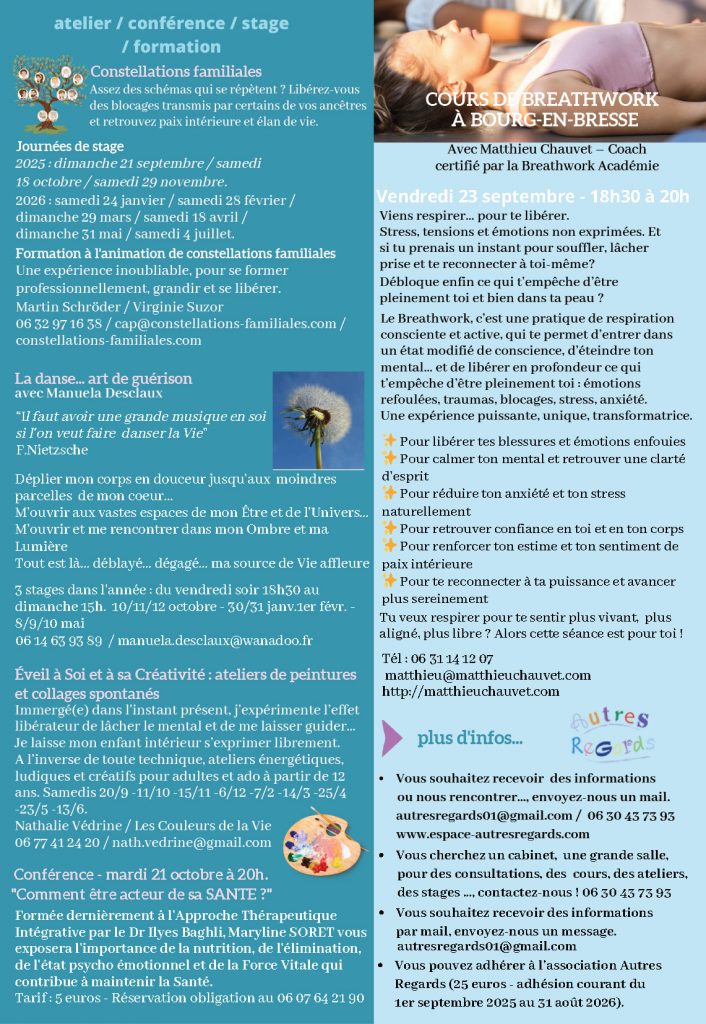 atelier / conférence / stage / formation

Constellations familiales

Assez des schémas qui se répètent ? Libérez-vous des blocages transmis par certains de vos ancêtres et retrouvez paix intérieure et élan de vie.

Journées de stage
2025 : dimanche 21 septembre / samedi 18 octobre / samedi 29 novembre.
2026 : samedi 24 janvier / samedi 28 février / dimanche 29 mars / samedi 18 avril / dimanche 31 mai / samedi 4 juillet.

Formation à l'animation de constellations familiales
Une expérience inoubliable, pour se former professionnellement, grandir et se libérer.
Martin Schröder / Virginie Suzor
06 32 97 16 38 / cap@constellations-familiales.com / constellations-familiales.com

La danse... art de guérison avec Manuela Desclaux

"Il faut avoir une grande musique en soi si l'on veut faire danser la Vie" F.Nietzsche

Déplier mon corps en douceur jusqu'aux moindres parcelles de mon coeur...
M'ouvrir aux vastes espaces de mon Être et de l'Univers...
M'ouvrir et me rencontrer dans mon Ombre et ma Lumière
Tout est là... déblayé... dégagé... ma source de Vie affleure

3 stages dans l'année : du vendredi soir 18h30 au dimanche 15h. 10/11/12 octobre - 30/31 janv.1er févr. - 8/9/10 mai
06 14 63 93 89 / manuela.desclaux@wanadoo.fr

Éveil à Soi et à sa Créativité : ateliers de peintures et collages spontanés

Immergé(e) dans l'instant présent, j'expérimente l'effet libérateur de lâcher le mental et de me laisser guider... Je laisse mon enfant intérieur s'exprimer librement.
A l'inverse de toute technique, ateliers énergétiques, ludiques et créatifs pour adultes et ado à partir de 12 ans. Samedis 20/9 -11/10 -15/11 -6/12 -7/2 -14/3 -25/4 -23/5 -13/6.
Nathalie Védrine / Les Couleurs de la Vie
06 77 41 24 20 / nath.vedrine@gmail.com

Conférence - mardi 21 octobre à 20h.
"Comment être acteur de sa SANTE ?"

Formée dernièrement à l'Approche Thérapeutique Intégrative par le Dr Ilyes Baghli, Maryline SORET vous exposera l'importance de la nutrition, de l'élimination, de l'état psycho émotionnel et de la Force Vitale qui contribue à maintenir la Santé.
Tarif : 5 euros - Réservation obligation au 06 07 64 21 90

COURS DE BREATHWORK À BOURG-EN-BRESSE

Avec Matthieu Chauvet – Coach certifié par la Breathwork Académie

Vendredi 23 septembre - 18h30 à 20h

Viens respirer... pour te libérer.
Stress, tensions et émotions non exprimées. Et si tu prenais un instant pour souffler, lâcher prise et te reconnecter à toi-même?
Débloque enfin ce qui t'empêche d'être pleinement toi et bien dans ta peau ?

Le Breathwork, c'est une pratique de respiration consciente et active, qui te permet d'entrer dans un état modifié de conscience, d'éteindre ton mental... et de libérer en profondeur ce qui t'empêche d'être pleinement toi : émotions refoulées, traumas, blocages, stress, anxiété.
Une expérience puissante, unique, transformatrice.

✨ Pour libérer tes blessures et émotions enfouies
✨ Pour calmer ton mental et retrouver une clarté d'esprit
✨ Pour réduire ton anxiété et ton stress naturellement
✨ Pour retrouver confiance en toi et en ton corps
✨ Pour renforcer ton estime et ton sentiment de paix intérieure
✨ Pour te reconnecter à ta puissance et avancer plus sereinement
Tu veux respirer pour te sentir plus vivant, plus aligné, plus libre ? Alors cette séance est pour toi !

Tél : 06 31 14 12 07
matthieu@matthieuchauvet.com
http://matthieuchauvet.com

plus d'infos...

Autres Regards

• Vous souhaitez recevoir des informations ou nous rencontrer..., envoyez-nous un mail. autresregards01@gmail.com / 06 30 43 73 93 www.espace-autresregards.com
• Vous cherchez un cabinet, une grande salle, pour des consultations, des cours, des ateliers, des stages ..., contactez-nous ! 06 30 43 73 93
• Vous souhaitez recevoir des informations par mail, envoyez-nous un message. autresregards01@gmail.com
• Vous pouvez adhérer à l'association Autres Regards (25 euros - adhésion courant du 1er septembre 2025 au 31 août 2026).